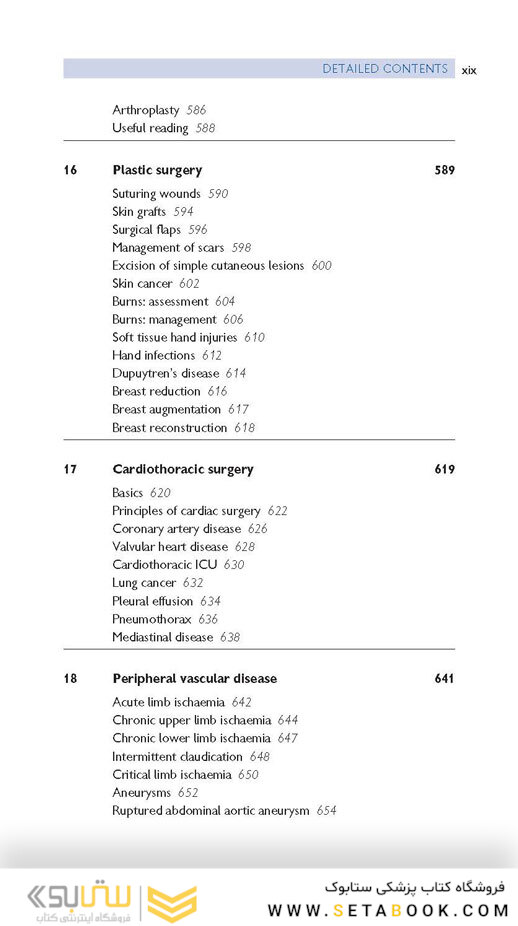 DETAILED CONTENTS xix

Arthroplasty 586
Useful reading 588

16 Plastic surgery 589

Suturing wounds 590
Skin grafts 594
Surgical flaps 596
Management of scars 598
Excision of simple cutaneous lesions 600
Skin cancer 602
Burns: assessment 604
Burns: management 606
Soft tissue hand injuries 610
Hand infections 612
Dupuytren's disease 614
Breast reduction 616
Breast augmentation 617
Breast reconstruction 618

17 Cardiothoracic surgery 619

Basics 620
Principles of cardiac surgery 622
Coronary artery disease 626
Valvular heart disease 628
Cardiothoracic ICU 630
Lung cancer 632
Pleural effusion 634
Pneumothorax 636
Mediastinal disease 638

18 Peripheral vascular disease 641

Acute limb ischaemia 642
Chronic upper limb ischaemia 644
Chronic lower limb ischaemia 647
Intermittent claudication 648
Critical limb ischaemia 650
Aneurysms 652
Ruptured abdominal aortic aneurysm 654

ستابوک
فروشگاه اینترنتی کتاب
فروشگاه کتاب پزشکی ستابوک
WWW.SETABOOK.COM